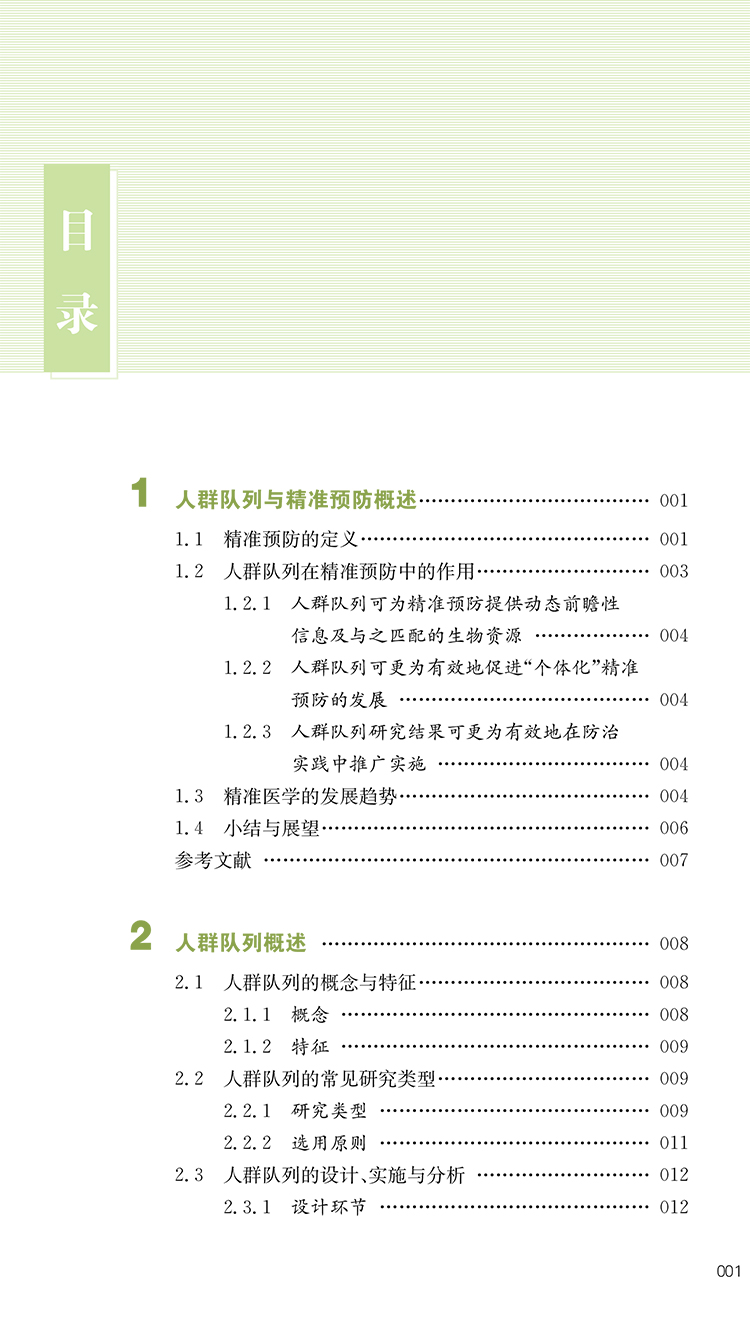 目录

1 人群队列与精准预防概述 …… 001
1.1 精准预防的定义 …… 001
1.2 人群队列在精准预防中的作用 …… 003
1.2.1 人群队列可为精准预防提供动态前瞻性信息及与之匹配的生物资源 …… 004
1.2.2 人群队列可更为有效地促进“个体化”精准预防的发展 …… 004
1.2.3 人群队列研究结果可更为有效地在防治实践中推广实施 …… 004
1.3 精准医学的发展趋势 …… 004
1.4 小结与展望 …… 006
参考文献 …… 007

2 人群队列概述 …… 008
2.1 人群队列的概念与特征 …… 008
2.1.1 概念 …… 008
2.1.2 特征 …… 009
2.2 人群队列的常见研究类型 …… 009
2.2.1 研究类型 …… 009
2.2.2 选用原则 …… 011
2.3 人群队列的设计、实施与分析 …… 012
2.3.1 设计环节 …… 012

001